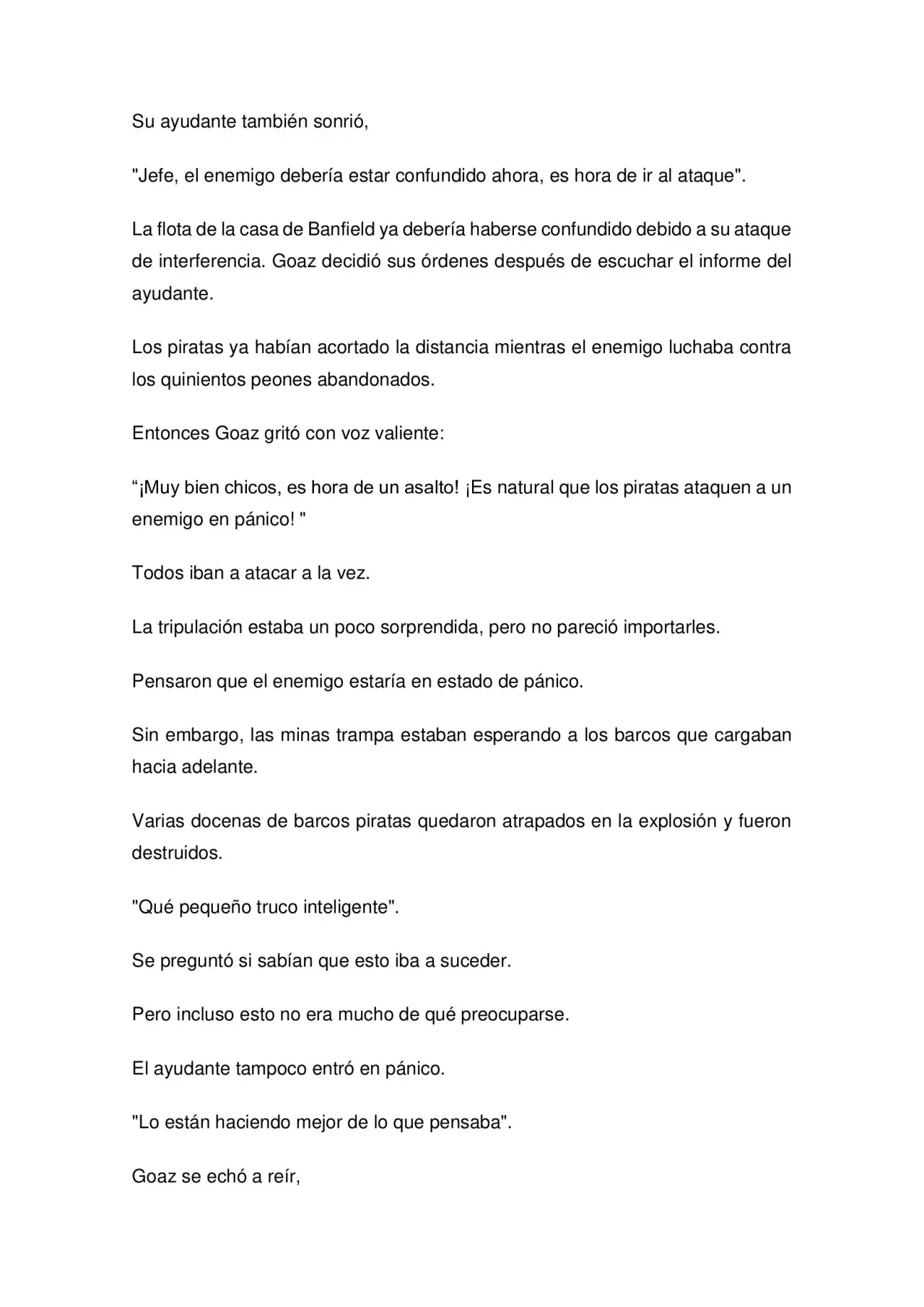 Su ayudante también sonrió,

"Jefe, el enemigo debería estar confundido ahora, es hora de ir al ataque".

La flota de la casa de Banfield ya debería haberse confundido debido a su ataque de interferencia. Goaz decidió sus órdenes después de escuchar el informe del ayudante.

Los piratas ya habían acortado la distancia mientras el enemigo luchaba contra los quinientos peones abandonados.

Entonces Goaz gritó con voz valiente:

"¡Muy bien chicos, es hora de un asalto! ¡Es natural que los piratas ataquen a un enemigo en pánico! "

Todos iban a atacar a la vez.

La tripulación estaba un poco sorprendida, pero no pareció importarles.

Pensaron que el enemigo estaría en estado de pánico.

Sin embargo, las minas trampa estaban esperando a los barcos que cargaban hacia adelante.

Varias docenas de barcos piratas quedaron atrapados en la explosión y fueron destruidos.

"Qué pequeño truco inteligente".

Se preguntó si sabían que esto iba a suceder.

Pero incluso esto no era mucho de qué preocuparse.

El ayudante tampoco entró en pánico.

"Lo están haciendo mejor de lo que pensaba".

Goaz se echó a reír,